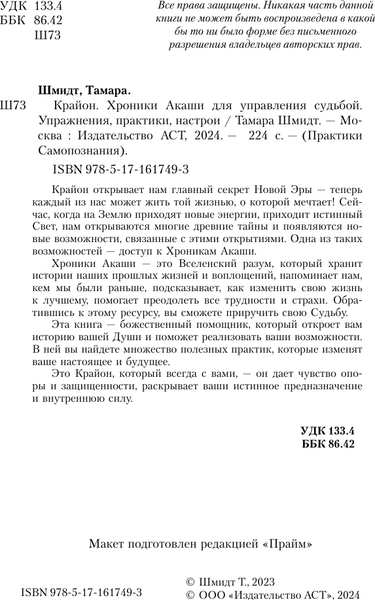 УДК 133.4
ББК 86.42
Ш73

Все права защищены. Никакая часть данной книги не может быть воспроизведена в какой бы то ни было форме без письменного разрешения владельцев авторских прав.

Шмидт, Тамара.

Ш73 Крайон. Хроники Акаши для управления судьбой. Упражнения, практики, настрои / Тамара Шмидт. — Москва : Издательство АСТ, 2024. — 224 с. — (Практики Самопознания).

ISBN 978-5-17-161749-3

Крайон открывает нам главный секрет Новой Эры — теперь каждый из нас может жить той жизнью, о которой мечтает! Сейчас, когда на Землю приходят новые энергии, приходит истинный Свет, нам открываются многие древние тайны и появляются новые возможности, связанные с этими открытиями. Одна из таких возможностей — доступ к Хроникам Акаши.

Хроники Акаши — это Вселенский разум, который хранит истории наших прошлых жизней и воплощений, напоминает нам, кем мы были раньше, подсказывает, как изменить свою жизнь к лучшему, помогает преодолеть все трудности и страхи. Обратившись к этому ресурсу, вы сможете приручить свою Судьбу.

Эта книга — божественный помощник, который откроет вам историю вашей Души и поможет реализовать ваши возможности. В ней вы найдете множество полезных практик, которые изменят ваше настоящее и будущее.

Это Крайон, который всегда с вами, — он дает чувство опоры и защищенности, раскрывает ваши истинное предназначение и внутреннюю силу.

УДК 133.4
ББК 86.42

Макет подготовлен редакцией «Прайм»

ISBN 978-5-17-161749-3

© Шмидт Т., 2023
© ООО «Издательство АСТ», 2024